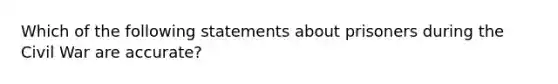 Which of the following statements about prisoners during the Civil War are accurate?